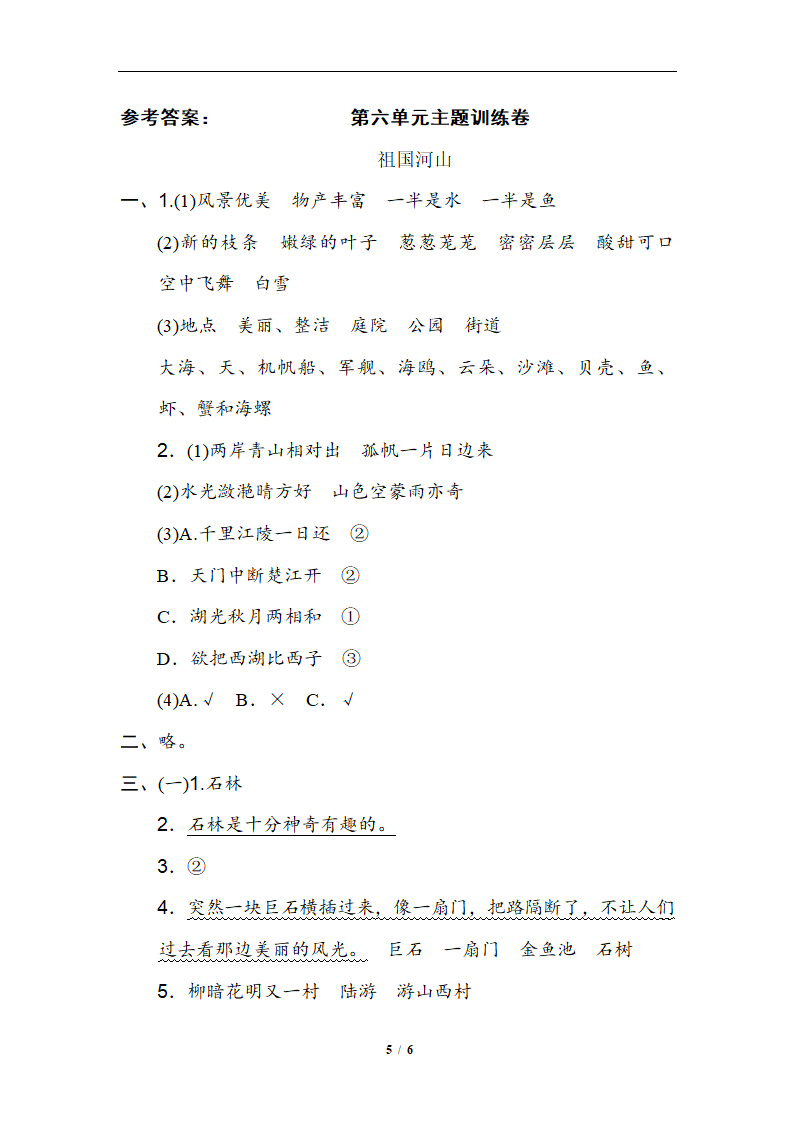 参考答案：　　　　　　第六单元主题训练卷

祖国河山

一、1.(1)风景优美　物产丰富　一半是水　一半是鱼

(2)新的枝条　嫩绿的叶子　葱葱茏茏　密密层层　酸甜可口　空中飞舞　白雪

(3)地点　美丽、整洁　庭院　公园　街道

大海、天、机帆船、军舰、海鸥、云朵、沙滩、贝壳、鱼、虾、蟹和海螺

2. (1)两岸青山相对出　孤帆一片日边来

(2)水光潋滟晴方好　山色空蒙雨亦奇

(3)A.千里江陵一日还　②

B．天门中断楚江开　②

C．湖光秋月两相和　①

D．欲把西湖比西子　③

(4)A.√　B．×　C．√

二、略。

三、(一)1.石林

2．石林是十分神奇有趣的。

3．②

4．突然一块巨石横插过来，像一扇门，把路隔断了，不让人们过去看那边美丽的风光。　巨石　一扇门　金鱼池　石树

5．柳暗花明又一村　陆游　游山西村

5 / 6